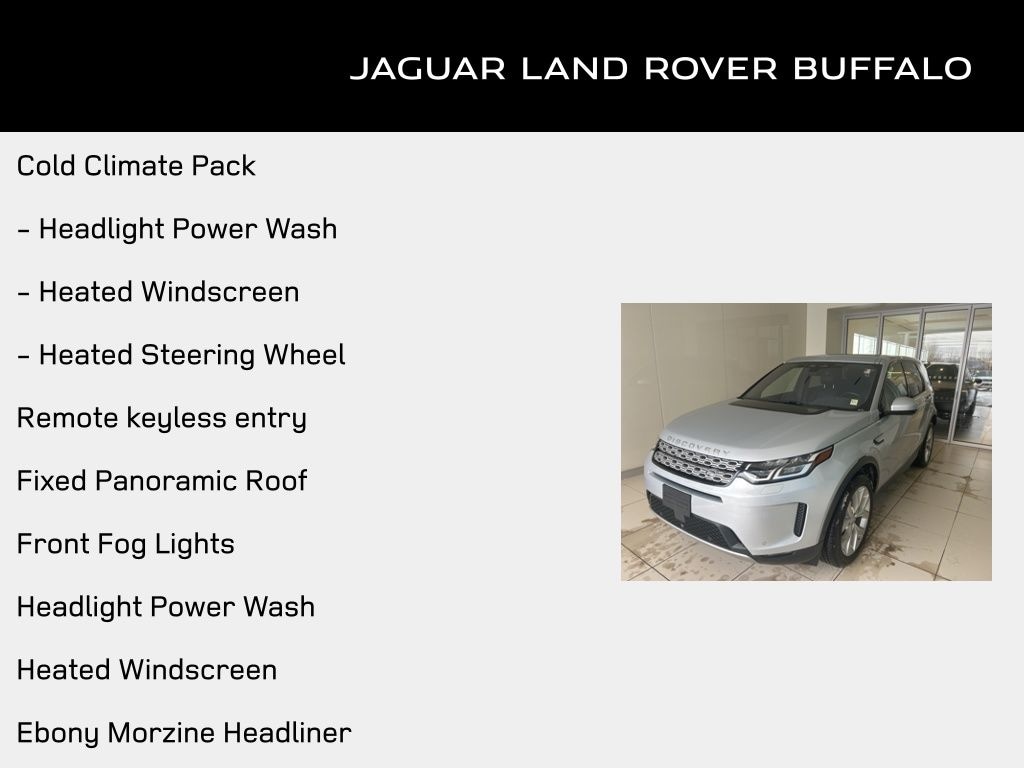 JAGUAR LAND ROVER BUFFALO

Cold Climate Pack

- Headlight Power Wash

- Heated Windscreen

- Heated Steering Wheel

Remote keyless entry

Fixed Panoramic Roof

Front Fog Lights

Headlight Power Wash

Heated Windscreen

Ebony Morzine Headliner

DISCOVERY